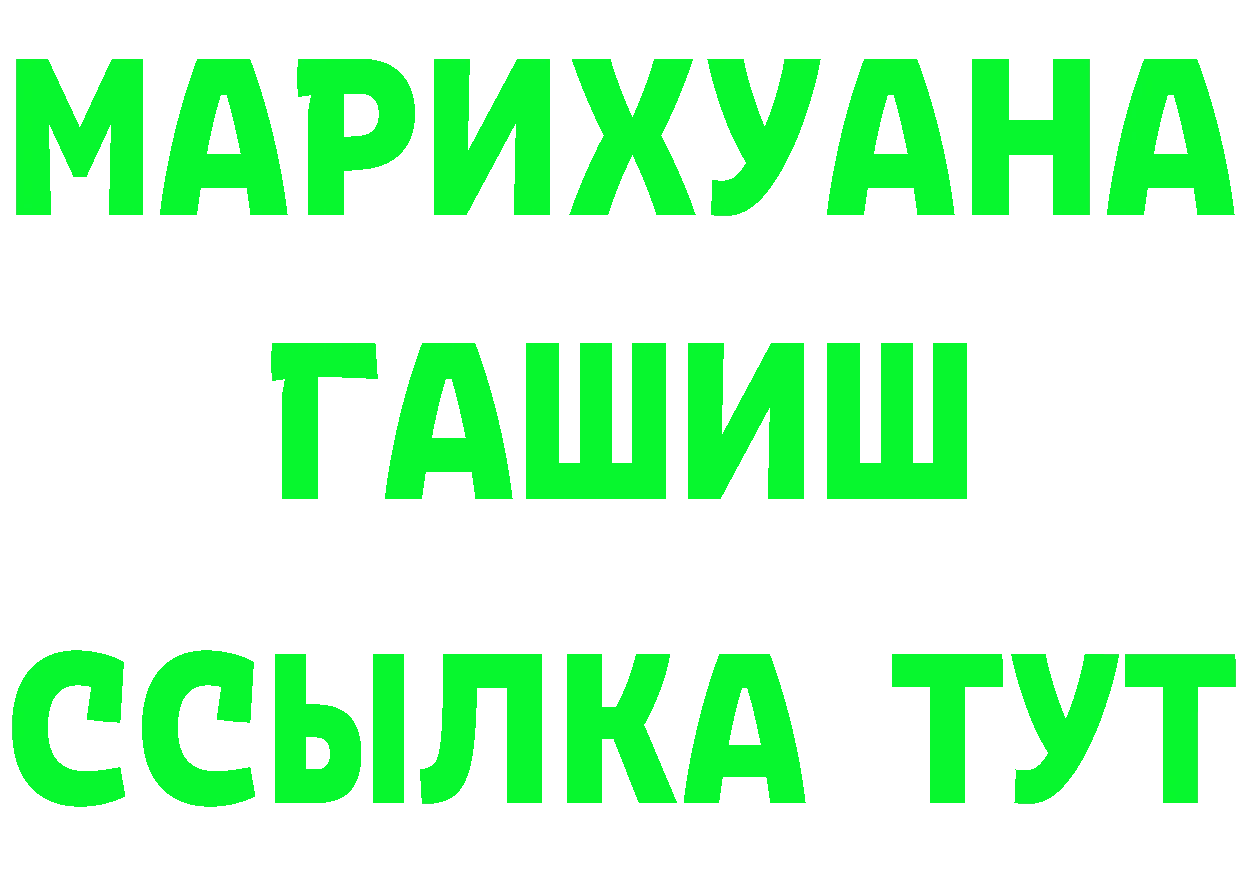 МАРИХУАНА
ГАШИШ
ССЫЛКА ТУТ